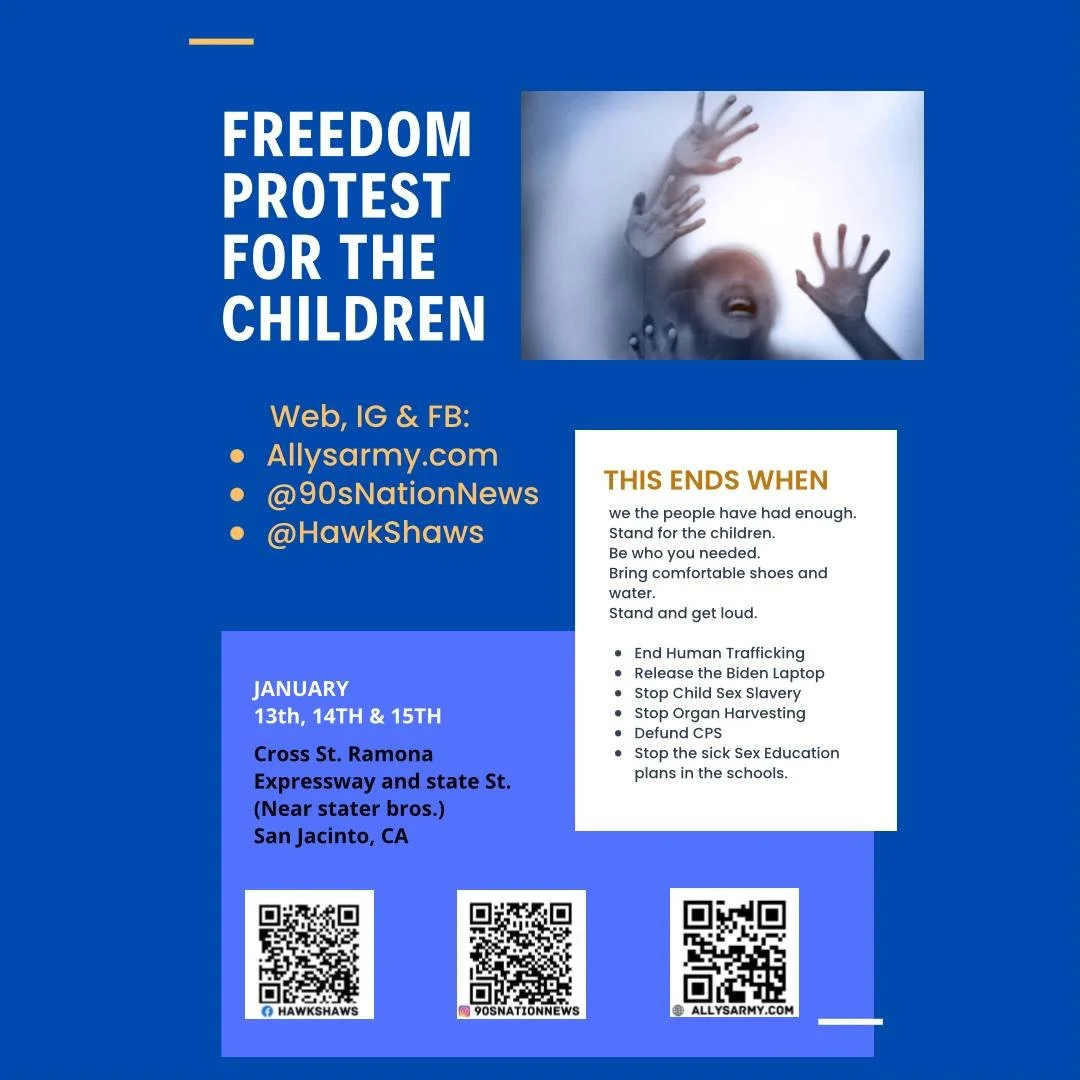 FREEDOM PROTEST FOR THE CHILDREN

Web, IG & FB:

- Allysarmy.com
- @90sNationNews
- @HawkShaws

THIS ENDS WHEN

we the people have had enough.
Stand for the children.
Be who you needed.
Bring comfortable shoes and water.
Stand and get loud.

- End Human Trafficking
- Release the Biden Laptop
- Stop Child Sex Slavery
- Stop Organ Harvesting
- Defund CPS
- Stop the sick Sex Education plans in the schools.

JANUARY
13th, 14TH & 15TH

Cross St. Ramona Expressway and state St.
(Near stater bros.)
San Jacinto, CA

HAWKSHAWS

90SNATIONNEWS

ALLYSARMY.COM